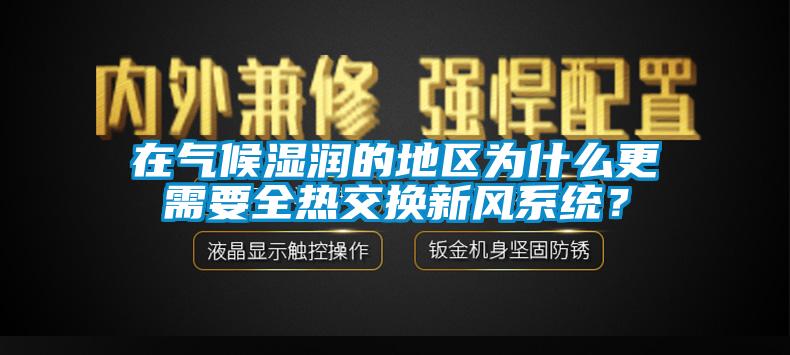 内外兼修 强悍配置

在气候湿润的地区为什么更需要全热交换新风系统？

液晶显示触控操作

钣金机身坚固防锈